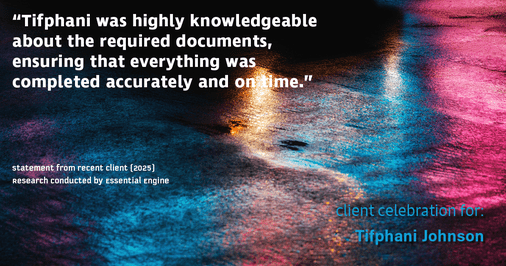 “Tifphani was highly knowledgeable about the required documents, ensuring that everything was completed accurately and on time.”

statement from recent client (2025)
Research conducted by Essential Engine

client celebration for:
Tifphani Johnson